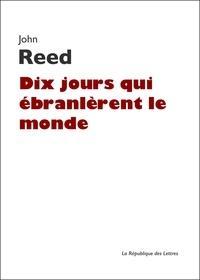 John
Reed
Dix jours qui ébranlèrent le monde

La République des Lettres